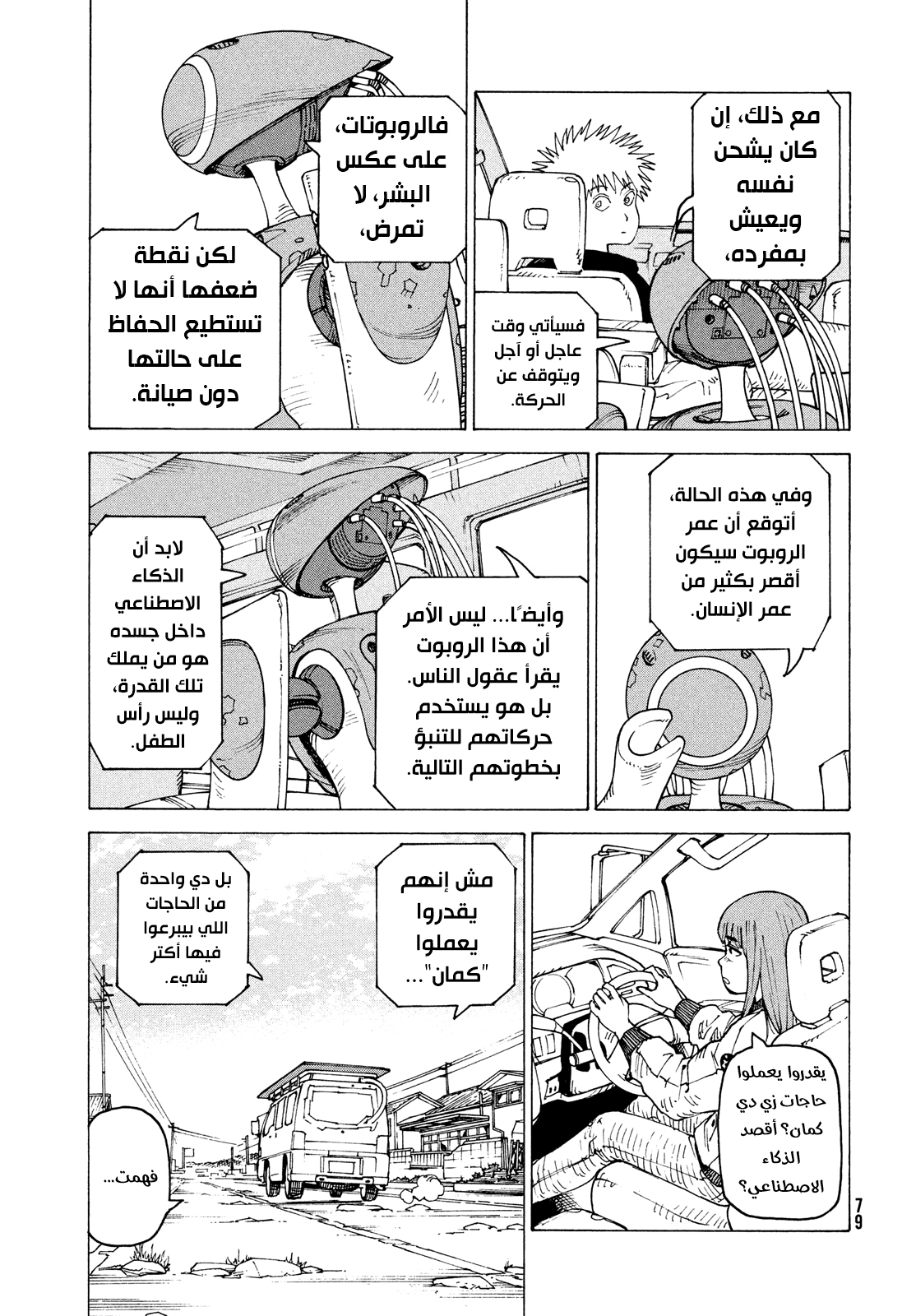 مع ذلك، إن كان يشحن نفسه ويعيش بمفرده،

فسيأتي وقت عاجل أو آجل ويتوقف عن الحركة.

فالروبوتات، على عكس البشر، لا تمرض،

لكن نقطة ضعفها أنها لا تستطيع الحفاظ على حالتها دون صيانة.

وفي هذه الحالة، أتوقع أن عمر الروبوت سيكون أقصر بكثير من عمر الإنسان.

وأيضًا... ليس الأمر أن هذا الروبوت يقرأ عقول الناس. بل هو يستخدم حركاتهم للتنبؤ بخطوتهم التالية.

لابد أن الذكاء الاصطناعي داخل جسده هو من يملك تلك القدرة، وليس رأس الطفل.

يقدروا يعملوا حاجات زي دي كمان؟ أقصد الذكاء الاصطناعي؟

مش إنهم يقدروا يعملوا "كمان"...

بل دي واحدة من الحاجات اللي بيبرعوا فيها أكتر شيء.

فهمت...

79